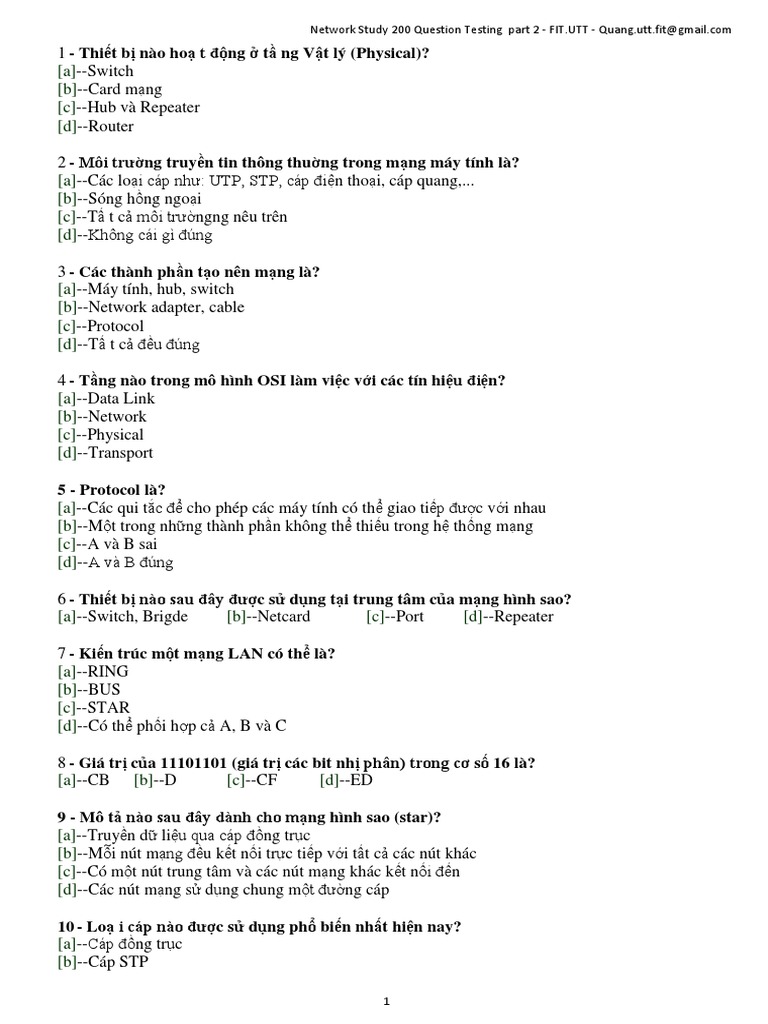 Network Study 200 Question Testing part 2 - FIT.UTT - Quang.utt.fit@gmail.com

1 - Thiết bị nào hoạ t động ở tầ ng Vật lý (Physical)?
[a]--Switch
[b]--Card mạng
[c]--Hub và Repeater
[d]--Router

2 - Môi trường truyền tin thông thường trong mạng máy tính là?
[a]--Các loại cáp như: UTP, STP, cáp điện thoại, cáp quang,...
[b]--Sóng hồng ngoại
[c]--Tấ t cả môi trườngng nêu trên
[d]--Không cái gì đúng

3 - Các thành phần tạo nên mạng là?
[a]--Máy tính, hub, switch
[b]--Network adapter, cable
[c]--Protocol
[d]--Tấ t cả đều đúng

4 - Tầng nào trong mô hình OSI làm việc với các tín hiệu điện?
[a]--Data Link
[b]--Network
[c]--Physical
[d]--Transport

5 - Protocol là?
[a]--Các qui tắc để cho phép các máy tính có thể giao tiếp được với nhau
[b]--Một trong những thành phần không thể thiếu trong hệ thống mạng
[c]--A và B sai
[d]--A và B đúng

6 - Thiết bị nào sau đây được sử dụng tại trung tâm của mạng hình sao?
[a]--Switch, Brigde [b]--Netcard [c]--Port [d]--Repeater

7 - Kiến trúc một mạng LAN có thể là?
[a]--RING
[b]--BUS
[c]--STAR
[d]--Có thể phối hợp cả A, B và C

8 - Giá trị của 11101101 (giá trị các bit nhị phân) trong cơ số 16 là?
[a]--CB [b]--D [c]--CF [d]--ED

9 - Mô tả nào sau đây dành cho mạng hình sao (star)?
[a]--Truyền dữ liệu qua cáp đồng trục
[b]--Mỗi nút mạng đều kết nối trực tiếp với tất cả các nút khác
[c]--Có một nút trung tâm và các nút mạng khác kết nối đến
[d]--Các nút mạng sử dụng chung một đường cáp

10 - Loạ i cáp nào được sử dụng phổ biến nhất hiện nay?
[a]--Cáp đồng trục
[b]--Cáp STP

1